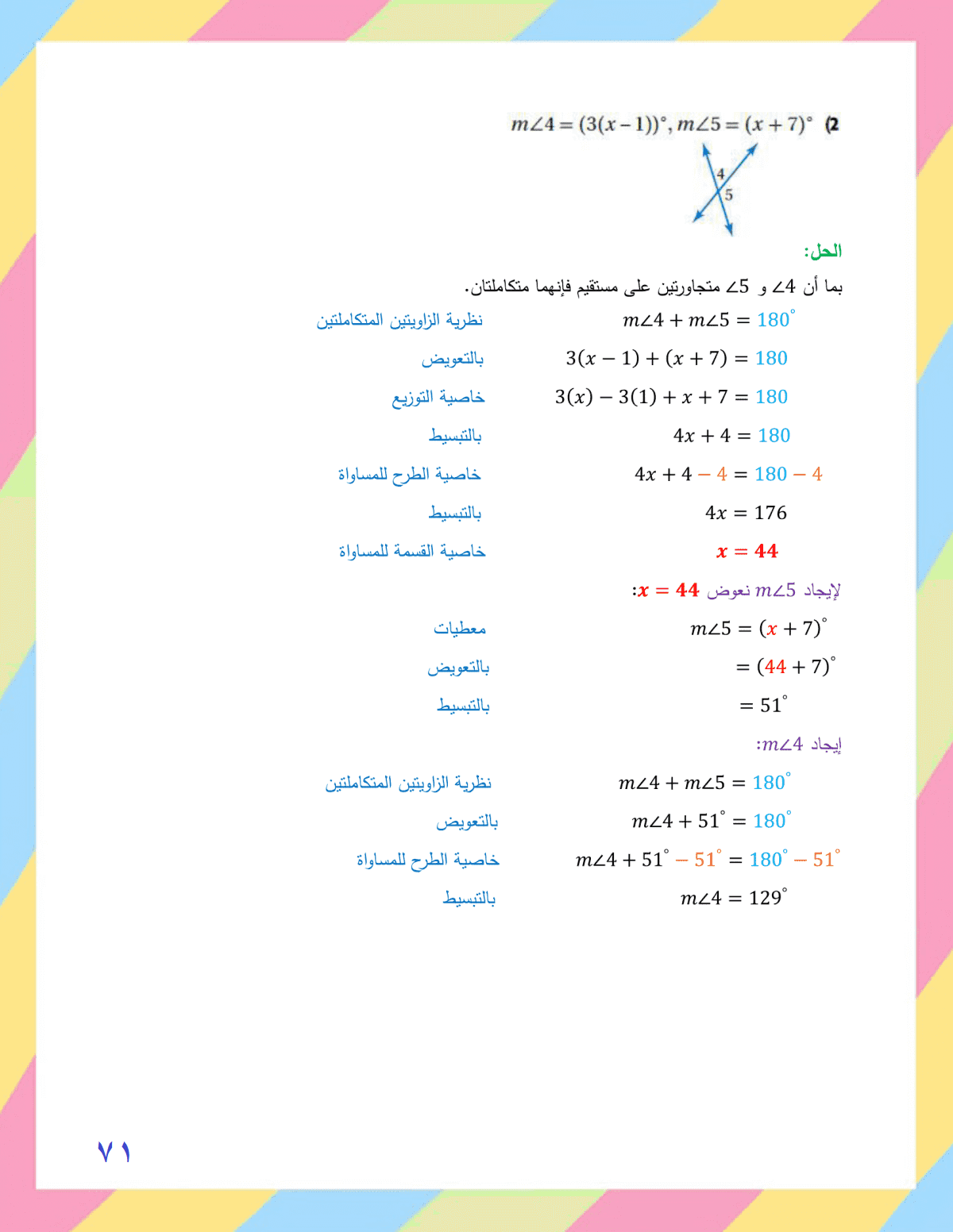 (2 $m\angle 4 = (3(x-1))^\circ, m\angle 5 = (x+7)^\circ$

4
5

الحل:

بما أن $\angle 4$ و $\angle 5$ متجاورتين على مستقيم فإنهما متكاملتان.

$m\angle 4 + m\angle 5 = 180^\circ$ نظرية الزاويتين المتكاملتين

$3(x-1) + (x+7) = 180$ بالتعويض

$3(x) - 3(1) + x + 7 = 180$ خاصية التوزيع

$4x + 4 = 180$ بالتبسيط

$4x + 4 - 4 = 180 - 4$ خاصية الطرح للمساواة

$4x = 176$ بالتبسيط

$x = 44$ خاصية القسمة للمساواة

لإيجاد $m\angle 5$ نعوض $x = 44$:

$m\angle 5 = (x+7)^\circ$ معطيات

$= (44+7)^\circ$ بالتعويض

$= 51^\circ$ بالتبسيط

إيجاد $m\angle 4$:

$m\angle 4 + m\angle 5 = 180^\circ$ نظرية الزاويتين المتكاملتين

$m\angle 4 + 51^\circ = 180^\circ$ بالتعويض

$m\angle 4 + 51^\circ - 51^\circ = 180^\circ - 51^\circ$ خاصية الطرح للمساواة

$m\angle 4 = 129^\circ$ بالتبسيط

٧١